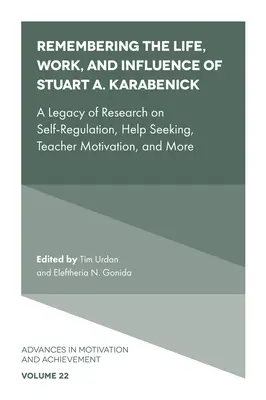 REMEMBERING THE LIFE, WORK, AND INFLUENCE OF STUART A. KARABENICK

A Legacy of Research on Self-Regulation, Help Seeking, Teacher Motivation, and More

Edited by Tim Urdan and Eleftheria N. Gonida

ADVANCES IN MOTIVATION AND ACHIEVEMENT

VOLUME 22